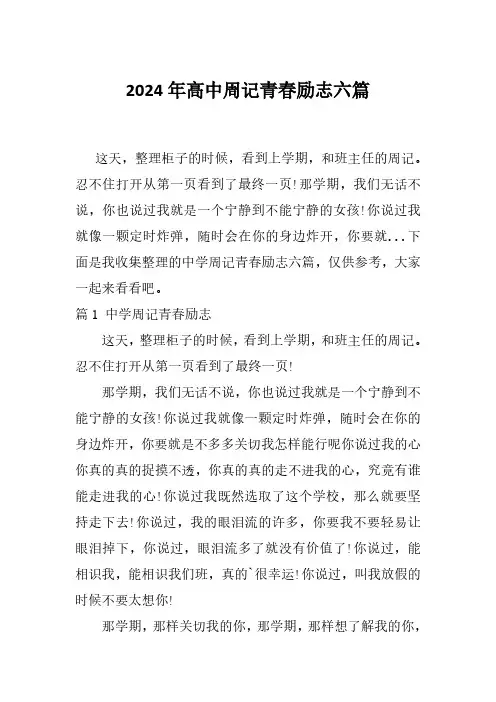 2024年高中周记青春励志六篇

这天，整理柜子的时候，看到上学期，和班主任的周记。忍不住打开从第一页看到了最终一页!那学期，我们无话不说，你也说过我就是一个宁静到不能宁静的女孩!你说过我就像一颗定时炸弹，随时会在你的身边炸开，你要就...下面是我收集整理的中学周记青春励志六篇，仅供参考，大家一起来看看吧。

篇1 中学周记青春励志

这天，整理柜子的时候，看到上学期，和班主任的周记。忍不住打开从第一页看到了最终一页!

那学期，我们无话不说，你也说过我就是一个宁静到不能宁静的女孩!你说过我就像一颗定时炸弹，随时会在你的身边炸开，你要就是不多多关切我怎样能行呢你说过我的心你真的真的捉摸不透，你真的真的走不进我的心，究竟有谁能走进我的心!你说过我既然选取了这个学校，那么就要坚持走下去!你说过，我的眼泪流的许多，你要我不要轻易让眼泪掉下，你说过，眼泪流多了就没有价值了!你说过，能相识我，能相识我们班，真的`很幸运!你说过，叫我放假的时候不要太想你!

那学期，那样关切我的你，那学期，那样想了解我的你，